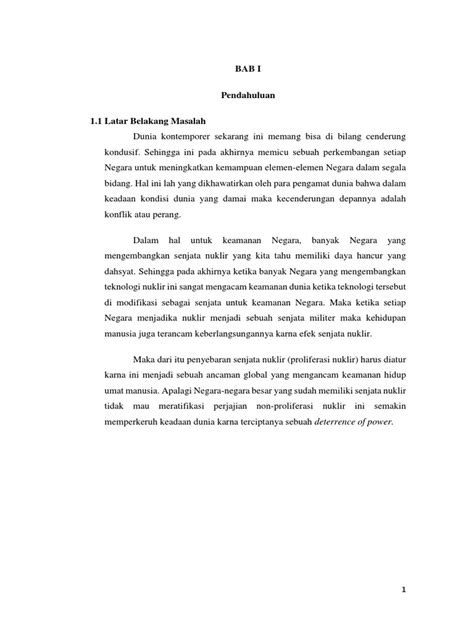 BAB I

Pendahuluan

1.1 Latar Belakang Masalah

Dunia kontemporer sekarang ini memang bisa di bilang cenderung kondusif. Sehingga ini pada akhirnya memicu sebuah perkembangan setiap Negara untuk meningkatkan kemampuan elemen-elemen Negara dalam segala bidang. Hal ini lah yang dikhawatirkan oleh para pengamat dunia bahwa dalam keadaan kondisi dunia yang damai maka kecenderungan depannya adalah konflik atau perang.

Dalam hal untuk keamanan Negara, banyak Negara yang mengembangkan senjata nuklir yang kita tahu memiliki daya hancur yang dahsyat. Sehingga pada akhirnya ketika banyak Negara yang mengembangkan teknologi nuklir ini sangat mengacam keamanan dunia ketika teknologi tersebut di modifikasi sebagai senjata untuk keamanan Negara. Maka ketika setiap Negara menjadika nuklir menjadi sebuah senjata militer maka kehidupan manusia juga terancam keberlangsungannya karna efek senjata nuklir.

Maka dari itu penyebaran senjata nuklir (proliferasi nuklir) harus diatur karna ini menjadi sebuah ancaman global yang mengancam keamanan hidup umat manusia. Apalagi Negara-negara besar yang sudah memiliki senjata nuklir tidak mau meratifikasi perjajian non-proliferasi nuklir ini semakin memperkeruh keadaan dunia karna terciptanya sebuah deterrence of power.

1